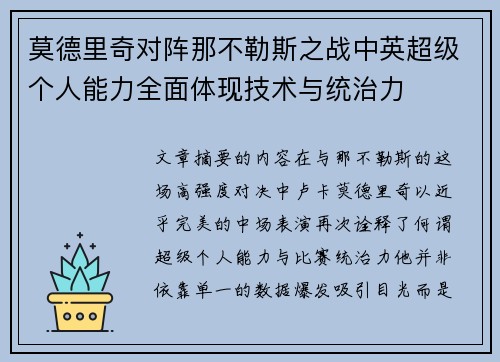 莫德里奇对阵那不勒斯之战中英超级个人能力全面体现技术与统治力

文章摘要的内容在与那不勒斯的这场高强度对决中卢卡莫德里奇以近乎完美的中场表演再次诠释了何谓超级个人能力与比赛统治力他并非依靠单一的数据爆发吸引目光而是